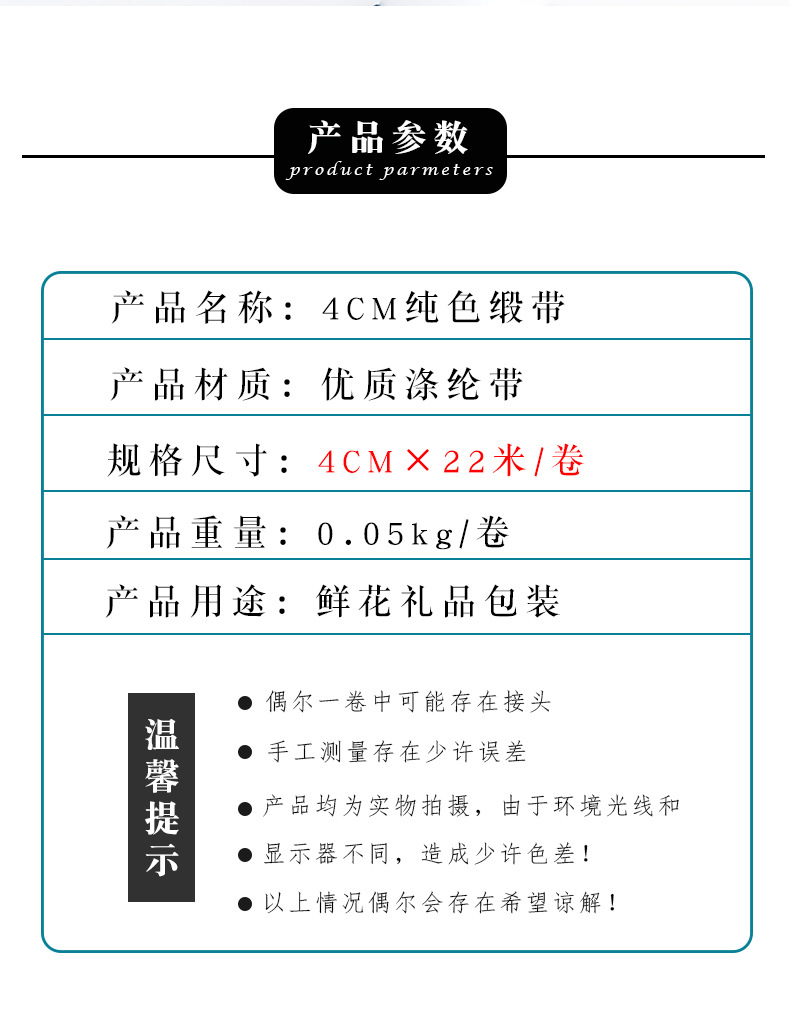 产品参数
product parmeters

产品名称：4CM纯色缎带

产品材质：优质涤纶带

规格尺寸：4CM×22米/卷

产品重量：0.05kg/卷

产品用途：鲜花礼品包装

温馨提示

● 偶尔一卷中可能存在接头
● 手工测量存在少许误差
● 产品均为实物拍摄，由于环境光线和
● 显示器不同，造成少许色差！
● 以上情况偶尔会存在希望谅解！